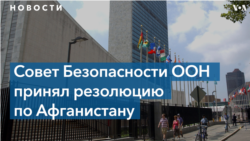 НОВОСТИ

VOA

Совет Безопасности ООН принял резолюцию по Афганистану